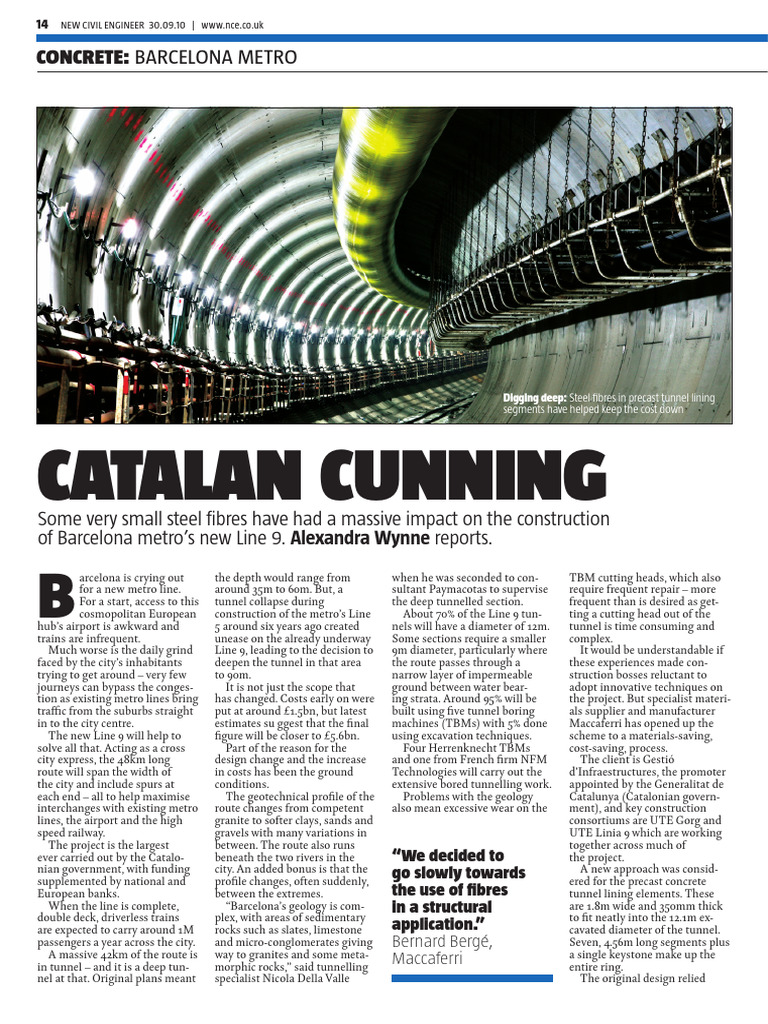 14 NEW CIVIL ENGINEER 30.09.10 | www.nce.co.uk

CONCRETE: BARCELONA METRO

Digging deep: Steel fibres in precast tunnel lining segments have helped keep the cost down

CATALAN CUNNING

Some very small steel fibres have had a massive impact on the construction of Barcelona metro's new Line 9. Alexandra Wynne reports.

Barcelona is crying out for a new metro line. For a start, access to this cosmopolitan European hub's airport is awkward and trains are infrequent.

Much worse is the daily grind faced by the city's inhabitants trying to get around – very few journeys can bypass the congestion as existing metro lines bring traffic from the suburbs straight in to the city centre.

The new Line 9 will help to solve all that. Acting as a cross city express, the 48km long route will span the width of the city and include spurs at each end – all to help maximise interchanges with existing metro lines, the airport and the high speed railway.

The project is the largest ever carried out by the Catalonian government, with funding supplemented by national and European banks.

When the line is complete, double deck, driverless trains are expected to carry around 1M passengers a year across the city.

A massive 42km of the route is in tunnel – and it is a deep tunnel at that. Original plans meant the depth would range from around 35m to 60m. But, a tunnel collapse during construction of the metro's Line 5 around six years ago created unease on the already underway Line 9, leading to the decision to deepen the tunnel in that area to 90m.

It is not just the scope that has changed. Costs early on were put at around £1.5bn, but latest estimates su ggest that the final figure will be closer to £5.6bn.

Part of the reason for the design change and the increase in costs has been the ground conditions.

The geotechnical profile of the route changes from competent granite to softer clays, sands and gravels with many variations in between. The route also runs beneath the two rivers in the city. An added bonus is that the profile changes, often suddenly, between the extremes.

"Barcelona's geology is complex, with areas of sedimentary rocks such as slates, limestone and micro-conglomerates giving way to granites and some metamorphic rocks," said tunnelling specialist Nicola Della Valle when he was seconded to consultant Paymacotas to supervise the deep tunnelled section.

About 70% of the Line 9 tunnels will have a diameter of 12m. Some sections require a smaller 9m diameter, particularly where the route passes through a narrow layer of impermeable ground between water bearing strata. Around 95% will be built using five tunnel boring machines (TBMs) with 5% done using excavation techniques.

Four Herrenknecht TBMs and one from French firm NFM Technologies will carry out the extensive bored tunnelling work.

Problems with the geology also mean excessive wear on the

"We decided to go slowly towards the use of fibres in a structural application."
Bernard Bergé, Maccaferri

TBM cutting heads, which also require frequent repair – more frequent than is desired as getting a cutting head out of the tunnel is time consuming and complex.

It would be understandable if these experiences made construction bosses reluctant to adopt innovative techniques on the project. But specialist materials supplier and manufacturer Maccaferri has opened up the scheme to a materials-saving, cost-saving, process.

The client is Gestió d'Infraestructures, the promoter appointed by the Generalitat de Catalunya (Catalonian government), and key construction consortiums are UTE Gorg and UTE Linia 9 which are working together across much of the project.

A new approach was considered for the precast concrete tunnel lining elements. These are 1.8m wide and 350mm thick to fit neatly into the 12.1m excavated diameter of the tunnel. Seven, 4.56m long segments plus a single keystone make up the entire ring.

The original design relied